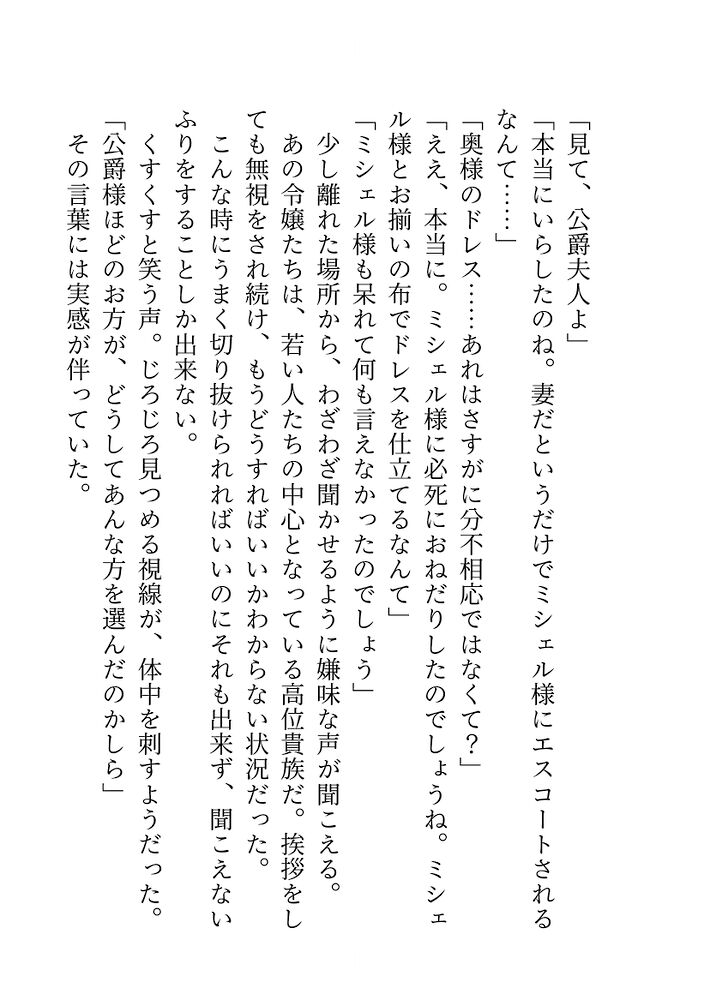 「見て、公爵夫人よ」
「本当にいらしたのね。妻だというだけでミシェル様にエスコートされるなんて……」
「奥様のドレス……あれはさすがに分不相応ではなくて？」
「ええ、本当に。ミシェル様に必死におねだりしたのでしょうね。ミシェル様とお揃いの布でドレスを仕立てるなんて」
「ミシェル様も呆れて何も言えなかったのでしょう」
少し離れた場所から、わざわざ聞かせるように嫌味な声が聞こえる。
あの令嬢たちは、若い人たちの中心となっている高位貴族だ。挨拶をしても無視をされ続け、もうどうすればいいかわからない状況だった。
こんな時にうまく切り抜けられればいいのにそれも出来ず、聞こえないふりをすることしか出来ない。
くすくすと笑う声。じろじろ見つめる視線が、体中を刺すようだった。
「公爵様ほどのお方が、どうしてあんな方を選んだのかしら」
その言葉には実感が伴っていた。